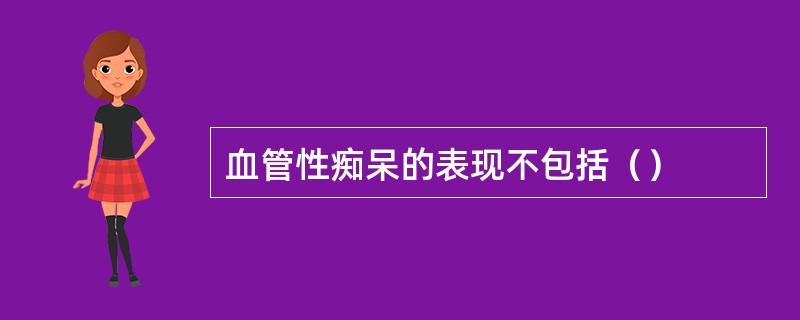 血管性痴呆的表现不包括（）